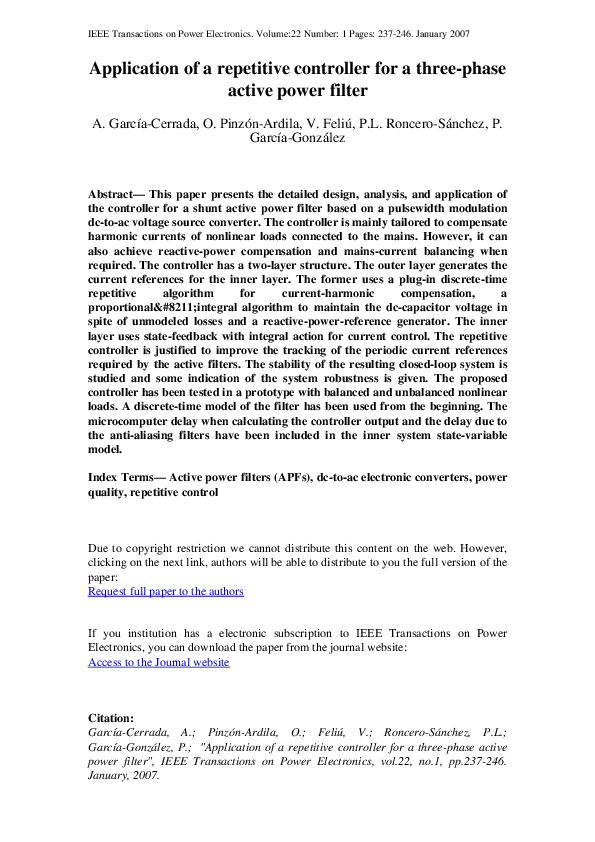 IEEE Transactions on Power Electronics. Volume:22 Number: 1 Pages: 237-246. January 2007

Application of a repetitive controller for a three-phase active power filter

A. García-Cerrada, O. Pinzón-Ardila, V. Feliú, P.L. Roncero-Sánchez, P. García-González

Abstract— This paper presents the detailed design, analysis, and application of the controller for a shunt active power filter based on a pulsewidth modulation dc-to-ac voltage source converter. The controller is mainly tailored to compensate harmonic currents of nonlinear loads connected to the mains. However, it can also achieve reactive-power compensation and mains-current balancing when required. The controller has a two-layer structure. The outer layer generates the current references for the inner layer. The former uses a plug-in discrete-time repetitive algorithm for current-harmonic compensation, a proportional&#8211;integral algorithm to maintain the dc-capacitor voltage in spite of unmodeled losses and a reactive-power-reference generator. The inner layer uses state-feedback with integral action for current control. The repetitive controller is justified to improve the tracking of the periodic current references required by the active filters. The stability of the resulting closed-loop system is studied and some indication of the system robustness is given. The proposed controller has been tested in a prototype with balanced and unbalanced nonlinear loads. A discrete-time model of the filter has been used from the beginning. The microcomputer delay when calculating the controller output and the delay due to the anti-aliasing filters have been included in the inner system state-variable model.

Index Terms— Active power filters (APFs), dc-to-ac electronic converters, power quality, repetitive control

Due to copyright restriction we cannot distribute this content on the web. However, clicking on the next link, authors will be able to distribute to you the full version of the paper:
Request full paper to the authors

If you institution has a electronic subscription to IEEE Transactions on Power Electronics, you can download the paper from the journal website:
Access to the Journal website

Citation:
García-Cerrada, A.; Pinzón-Ardila, O.; Feliú, V.; Roncero-Sánchez, P.L.; García-González, P.; "Application of a repetitive controller for a three-phase active power filter", IEEE Transactions on Power Electronics, vol.22, no.1, pp.237-246. January, 2007.